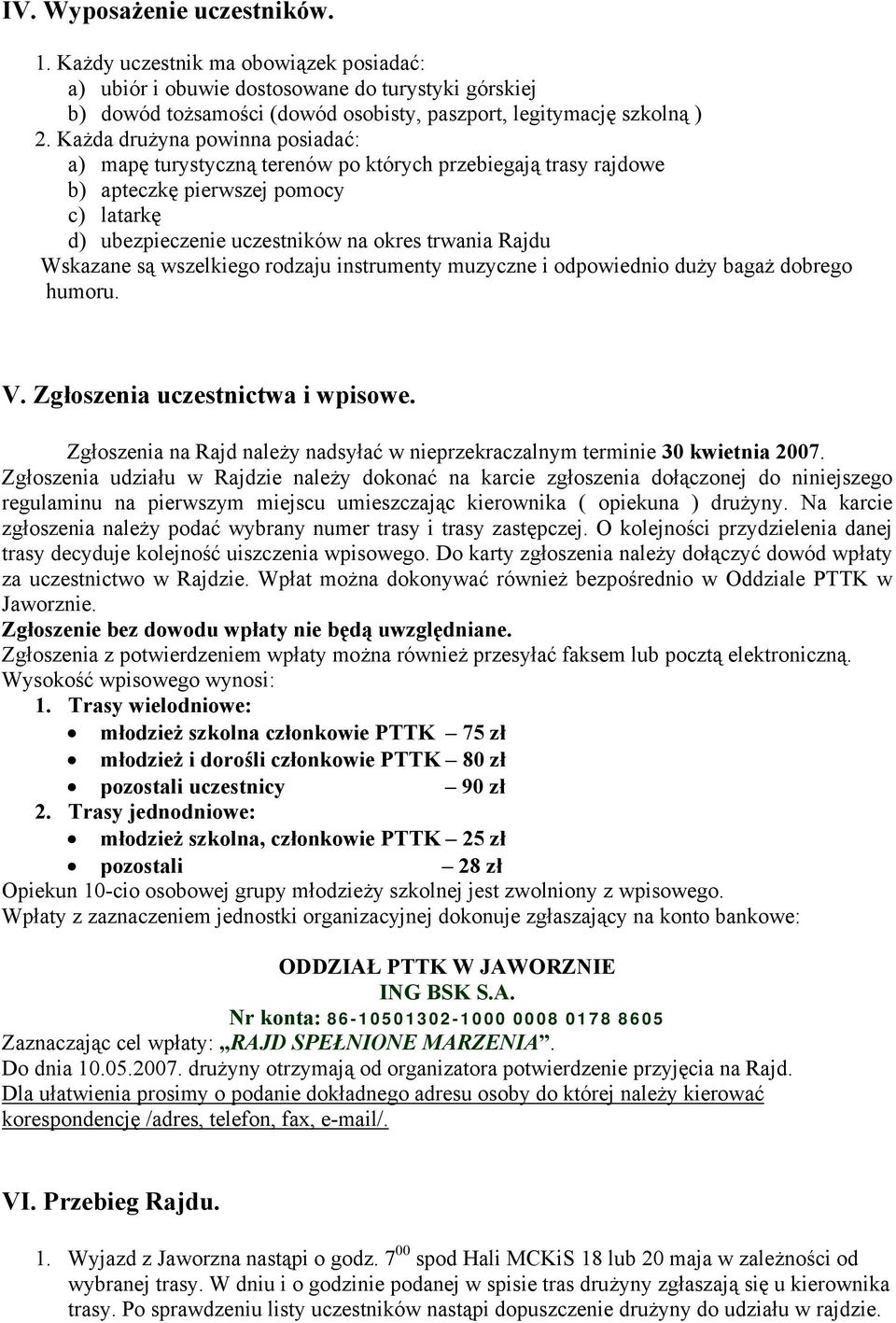 IV. Wyposażenie uczestników.

1. Każdy uczestnik ma obowiązek posiadać:
a) ubiór i obuwie dostosowane do turystyki górskiej
b) dowód tożsamości (dowód osobisty, paszport, legitymację szkolną )
2. Każda drużyna powinna posiadać:
a) mapę turystyczną terenów po których przebiegają trasy rajdowe
b) apteczkę pierwszej pomocy
c) latarkę
d) ubezpieczenie uczestników na okres trwania Rajdu
Wskazane są wszelkiego rodzaju instrumenty muzyczne i odpowiednio duży bagaż dobrego humoru.

V. Zgłoszenia uczestnictwa i wpisowe.

Zgłoszenia na Rajd należy nadsyłać w nieprzekraczalnym terminie 30 kwietnia 2007.
Zgłoszenia udziału w Rajdzie należy dokonać na karcie zgłoszenia dołączonej do niniejszego regulaminu na pierwszym miejscu umieszczając kierownika ( opiekuna ) drużyny. Na karcie zgłoszenia należy podać wybrany numer trasy i trasy zastępczej. O kolejności przydzielenia danej trasy decyduje kolejność uiszczenia wpisowego. Do karty zgłoszenia należy dołączyć dowód wpłaty za uczestnictwo w Rajdzie. Wpłat można dokonywać również bezpośrednio w Oddziale PTTK w Jaworznie.
Zgłoszenie bez dowodu wpłaty nie będą uwzględniane.
Zgłoszenia z potwierdzeniem wpłaty można również przesyłać faksem lub pocztą elektroniczną.
Wysokość wpisowego wynosi:
1. Trasy wielodniowe:
• młodzież szkolna członkowie PTTK – 75 zł
• młodzież i dorośli członkowie PTTK – 80 zł
• pozostali uczestnicy – 90 zł
2. Trasy jednodniowe:
• młodzież szkolna, członkowie PTTK – 25 zł
• pozostali – 28 zł
Opiekun 10-cio osobowej grupy młodzieży szkolnej jest zwolniony z wpisowego.
Wpłaty z zaznaczeniem jednostki organizacyjnej dokonuje zgłaszający na konto bankowe:

ODDZIAŁ PTTK W JAWORZNIE
ING BSK S.A.
Nr konta: 86-10501302-1000 0008 0178 8605
Zaznaczając cel wpłaty: „RAJD SPEŁNIONE MARZENIA”.
Do dnia 10.05.2007. drużyny otrzymają od organizatora potwierdzenie przyjęcia na Rajd.
Dla ułatwienia prosimy o podanie dokładnego adresu osoby do której należy kierować korespondencję /adres, telefon, fax, e-mail/.

VI. Przebieg Rajdu.

1. Wyjazd z Jaworzna nastąpi o godz. $7^{00}$ spod Hali MCKiS 18 lub 20 maja w zależności od wybranej trasy. W dniu i o godzinie podanej w spisie tras drużyny zgłaszają się u kierownika trasy. Po sprawdzeniu listy uczestników nastąpi dopuszczenie drużyny do udziału w rajdzie.